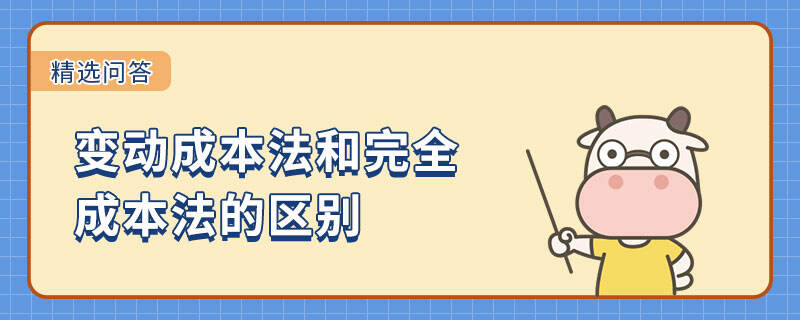 精选问答

变动成本法和完全成本法的区别